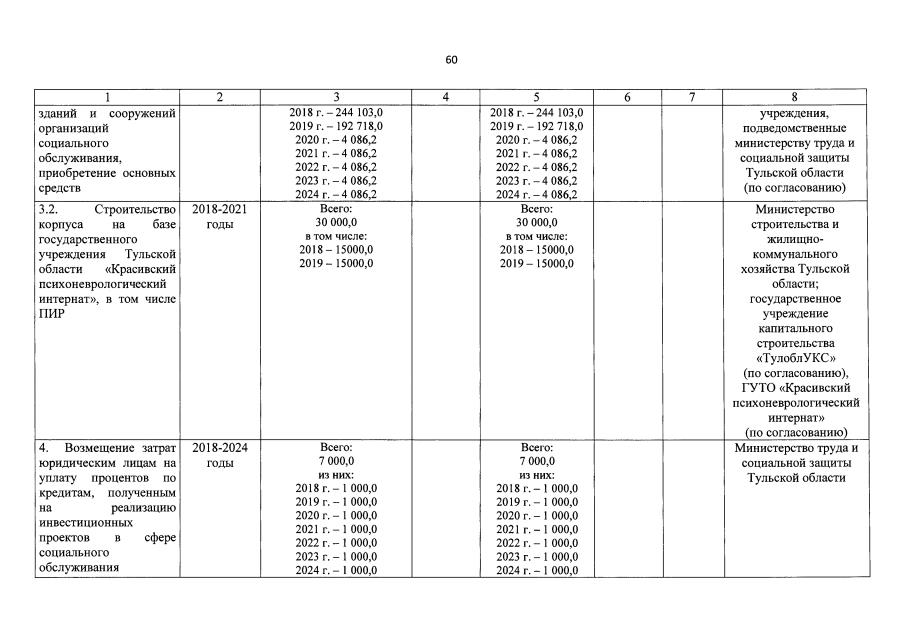 60

| 1 | 2 | 3 | 4 | 5 | 6 | 7 | 8 |
|---|---|---|---|---|---|---|---|
| зданий и сооружений организаций социального обслуживания, приобретение основных средств | | 2018 г. – 244 103,0 2019 г. – 192 718,0 2020 г. – 4 086,2 2021 г. – 4 086,2 2022 г. – 4 086,2 2023 г. – 4 086,2 2024 г. – 4 086,2 | | 2018 г. – 244 103,0 2019 г. – 192 718,0 2020 г. – 4 086,2 2021 г. – 4 086,2 2022 г. – 4 086,2 2023 г. – 4 086,2 2024 г. – 4 086,2 | | | учреждения, подведомственные министерству труда и социальной защиты Тульской области (по согласованию) |
| 3.2. Строительство корпуса на базе государственного учреждения Тульской области «Красивский психоневрологический интернат», в том числе ПИР | 2018-2021 годы | Всего: 30 000,0 в том числе: 2018 – 15000,0 2019 – 15000,0 | | Всего: 30 000,0 в том числе: 2018 – 15000,0 2019 – 15000,0 | | | Министерство строительства и жилищно-коммунального хозяйства Тульской области; государственное учреждение капитального строительства «ТулоблУКС» (по согласованию), ГУТО «Красивский психоневрологический интернат» (по согласованию) |
| 4. Возмещение затрат юридическим лицам на уплату процентов по кредитам, полученным на реализацию инвестиционных проектов в сфере социального обслуживания | 2018-2024 годы | Всего: 7 000,0 из них: 2018 г. – 1 000,0 2019 г. – 1 000,0 2020 г. – 1 000,0 2021 г. – 1 000,0 2022 г. – 1 000,0 2023 г. – 1 000,0 2024 г. – 1 000,0 | | Всего: 7 000,0 из них: 2018 г. – 1 000,0 2019 г. – 1 000,0 2020 г. – 1 000,0 2021 г. – 1 000,0 2022 г. – 1 000,0 2023 г. – 1 000,0 2024 г. – 1 000,0 | | | Министерство труда и социальной защиты Тульской области |